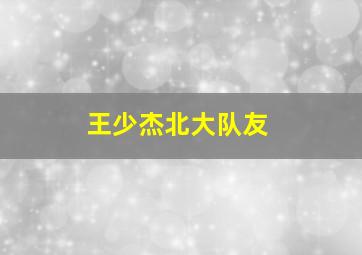 王少杰北大队友